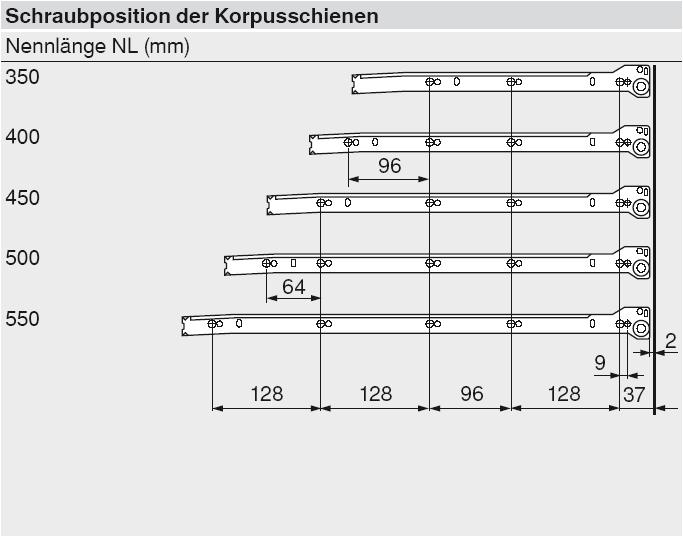 Schraubposition der Korpusschienen

Nennlänge NL (mm)

350

400

96

450

500

64

550

2

9

128 128 96 128 37